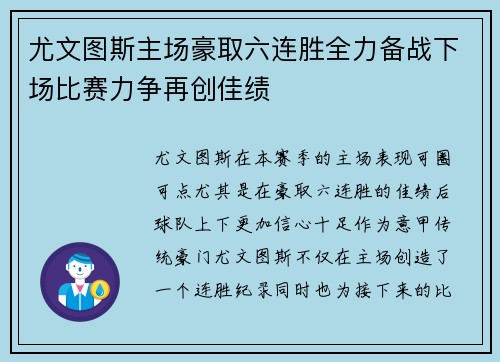 尤文图斯主场豪取六连胜全力备战下场比赛力争再创佳绩

尤文图斯在本赛季的主场表现可圈可点尤其是在豪取六连胜的佳绩后球队上下更加信心十足作为意甲传统豪门尤文图斯不仅在主场创造了一个连胜纪录同时也为接下来的比